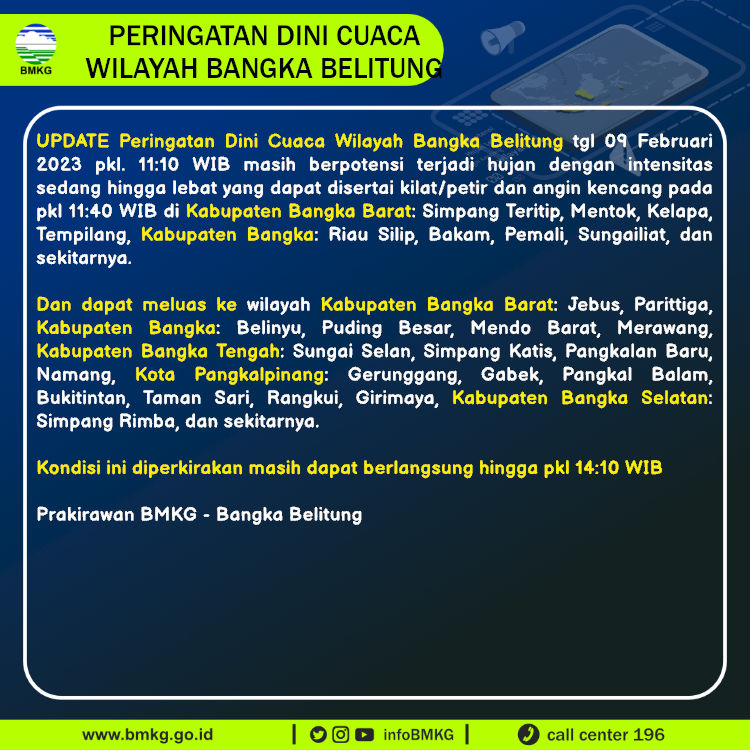 BMKG

PERINGATAN DINI CUACA WILAYAH BANGKA BELITUNG

UPDATE Peringatan Dini Cuaca Wilayah Bangka Belitung tgl 09 Februari 2023 pkl. 11:10 WIB masih berpotensi terjadi hujan dengan intensitas sedang hingga lebat yang dapat disertai kilat/petir dan angin kencang pada pkl 11:40 WIB di Kabupaten Bangka Barat: Simpang Teritip, Mentok, Kelapa, Tempilang, Kabupaten Bangka: Riau Silip, Bakam, Pemali, Sungailiat, dan sekitarnya.

Dan dapat meluas ke wilayah Kabupaten Bangka Barat: Jebus, Parittiga, Kabupaten Bangka: Belinyu, Puding Besar, Mendo Barat, Merawang, Kabupaten Bangka Tengah: Sungai Selan, Simpang Katis, Pangkalan Baru, Namang, Kota Pangkalpinang: Gerunggang, Gabek, Pangkal Balam, Bukitintan, Taman Sari, Rangkui, Girimaya, Kabupaten Bangka Selatan: Simpang Rimba, dan sekitarnya.

Kondisi ini diperkirakan masih dapat berlangsung hingga pkl 14:10 WIB

Prakirawan BMKG - Bangka Belitung

www.bmkg.go.id | infoBMKG | call center 196